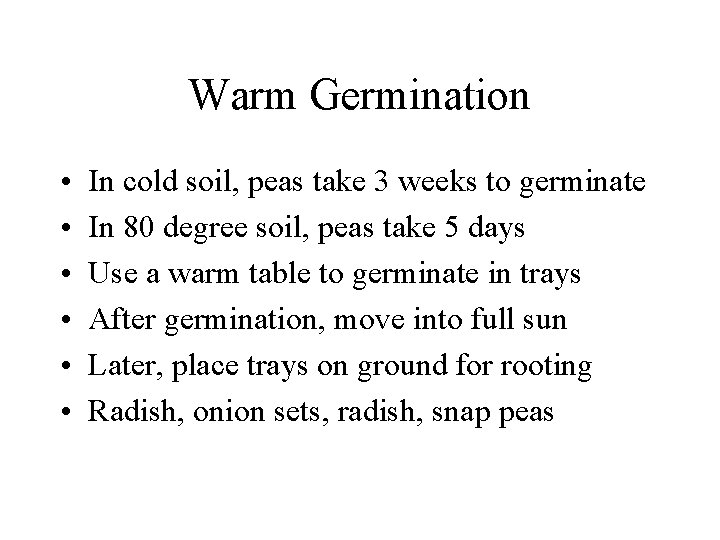 Warm Germination

• In cold soil, peas take 3 weeks to germinate
• In 80 degree soil, peas take 5 days
• Use a warm table to germinate in trays
• After germination, move into full sun
• Later, place trays on ground for rooting
• Radish, onion sets, radish, snap peas